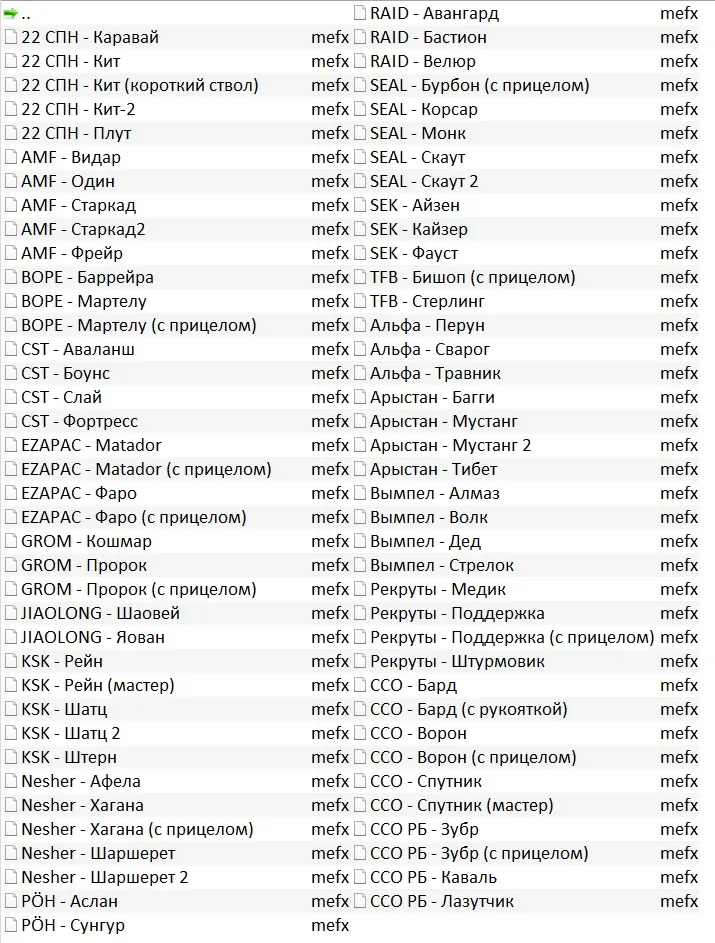 ..
22 СПН - Каравай mefx
22 СПН - Кит mefx
22 СПН - Кит (короткий ствол) mefx
22 СПН - Кит-2 mefx
22 СПН - Плут mefx
AMF - Видар mefx
AMF - Один mefx
AMF - Старкад mefx
AMF - Старкад2 mefx
AMF - Фрейр mefx
BOPE - Баррейра mefx
BOPE - Мартелу mefx
BOPE - Мартелу (с прицелом) mefx
CST - Аваланш mefx
CST - Боунс mefx
CST - Слай mefx
CST - Фортресс mefx
EZAPAC - Matador mefx
EZAPAC - Matador (с прицелом) mefx
EZAPAC - Фаро mefx
EZAPAC - Фаро (с прицелом) mefx
GROM - Кошмар mefx
GROM - Пророк mefx
GROM - Пророк (с прицелом) mefx
JIAOLONG - Шаовей mefx
JIAOLONG - Яован mefx
KSK - Рейн mefx
KSK - Рейн (мастер) mefx
KSK - Шатц mefx
KSK - Шатц 2 mefx
KSK - Штерн mefx
Nesher - Афела mefx
Nesher - Хагана mefx
Nesher - Хагана (с прицелом) mefx
Nesher - Шаршерет mefx
Nesher - Шаршерет 2 mefx
PÖH - Аслан mefx
PÖH - Сунгур mefx

RAID - Авангард mefx
RAID - Бастион mefx
RAID - Велюр mefx
SEAL - Бурбон (с прицелом) mefx
SEAL - Корсар mefx
SEAL - Монк mefx
SEAL - Скаут mefx
SEAL - Скаут 2 mefx
SEK - Айзен mefx
SEK - Кайзер mefx
SEK - Фауст mefx
TFB - Бишоп (с прицелом) mefx
TFB - Стерлинг mefx
Альфа - Перун mefx
Альфа - Сварог mefx
Альфа - Травник mefx
Арыстан - Багги mefx
Арыстан - Мустанг mefx
Арыстан - Мустанг 2 mefx
Арыстан - Тибет mefx
Вымпел - Алмаз mefx
Вымпел - Волк mefx
Вымпел - Дед mefx
Вымпел - Стрелок mefx
Рекруты - Медик mefx
Рекруты - Поддержка mefx
Рекруты - Поддержка (с прицелом) mefx
Рекруты - Штурмовик mefx
ССО - Бард mefx
ССО - Бард (с рукояткой) mefx
ССО - Ворон mefx
ССО - Ворон (с прицелом) mefx
ССО - Спутник mefx
ССО - Спутник (мастер) mefx
ССО РБ - Зубр mefx
ССО РБ - Зубр (с прицелом) mefx
ССО РБ - Каваль mefx
ССО РБ - Лазутчик mefx